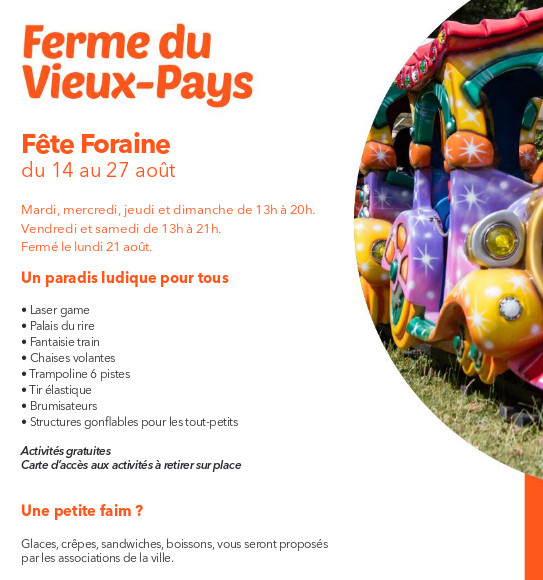 Ferme du Vieux-Pays

Fête Foraine
du 14 au 27 août

Mardi, mercredi, jeudi et dimanche de 13h à 20h.
Vendredi et samedi de 13h à 21h.
Fermé le lundi 21 août.

Un paradis ludique pour tous

• Laser game
• Palais du rire
• Fantaisie train
• Chaises volantes
• Trampoline 6 pistes
• Tir élastique
• Brumisateurs
• Structures gonflables pour les tout-petits

Activités gratuites
Carte d'accès aux activités à retirer sur place

Une petite faim ?

Glaces, crêpes, sandwiches, boissons, vous seront proposés par les associations de la ville.